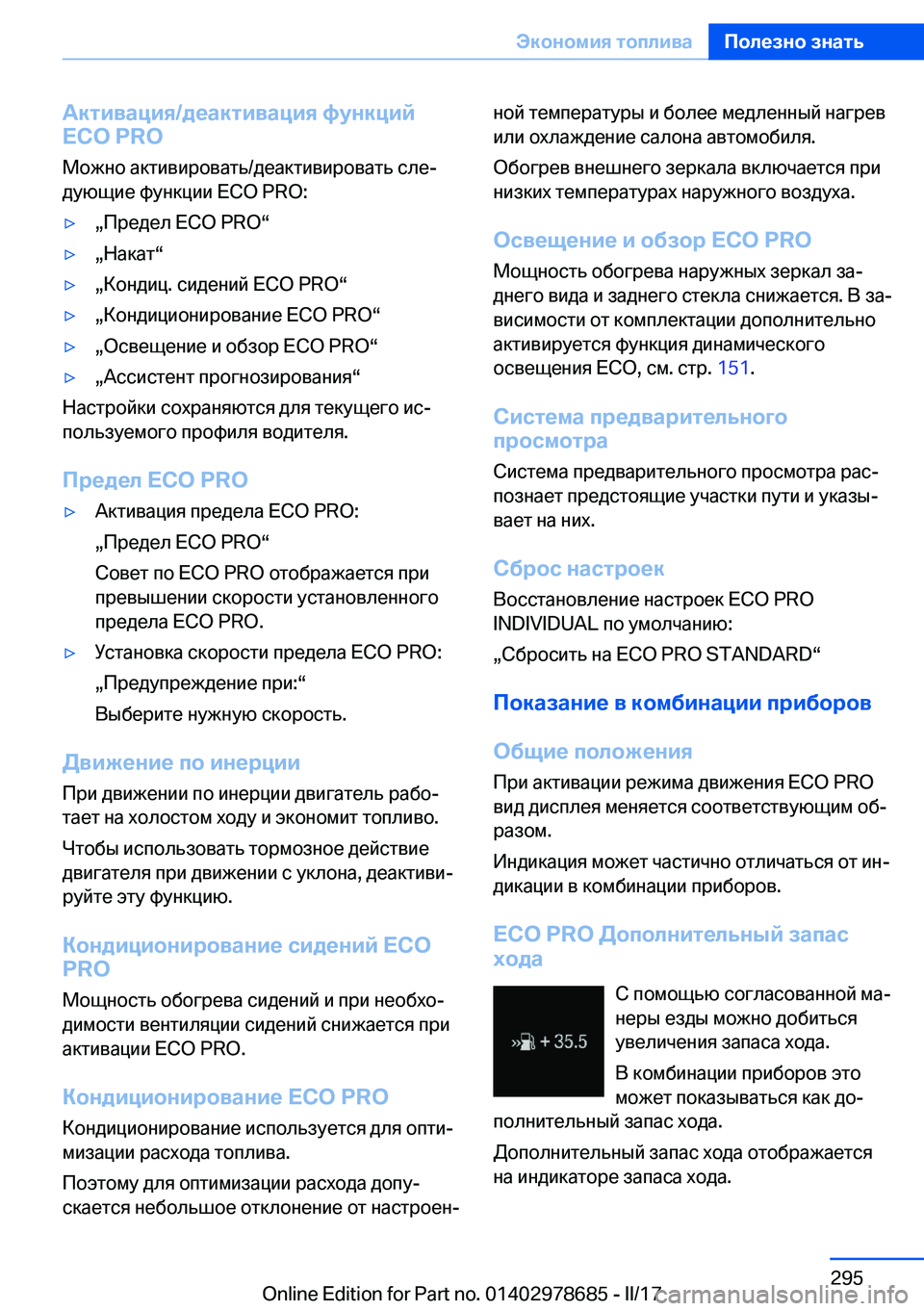 Экономия топлива Полезно знать

Активация/деактивация функций ECO PRO

Можно активировать/деактивировать следующие функции ECO PRO:

▷ „Предел ECO PRO“

▷ „Накат“

▷ „Кондиц. сидений ECO PRO“

▷ „Кондиционирование ECO PRO“

▷ „Освещение и обзор ECO PRO“

▷ „Ассистент прогнозирования“

Настройки сохраняются для текущего используемого профиля водителя.

Предел ECO PRO

▷ Активация предела ECO PRO:

„Предел ECO PRO“

Совет по ECO PRO отображается при превышении скорости установленного предела ECO PRO.

▷ Установка скорости предела ECO PRO:

„Предупреждение при:“

Выберите нужную скорость.

Движение по инерции

При движении по инерции двигатель работает на холостом ходу и экономит топливо.

Чтобы использовать тормозное действие двигателя при движении с уклона, деактивируйте эту функцию.

Кондиционирование сидений ECO PRO

Мощность обогрева сидений и при необходимости вентиляции сидений снижается при активации ECO PRO.

Кондиционирование ECO PRO

Кондиционирование используется для оптимизации расхода топлива.

Поэтому для оптимизации расхода допускается небольшое отклонение от настроенной температуры и более медленный нагрев или охлаждение салона автомобиля.

Обогрев внешнего зеркала включается при низких температурах наружного воздуха.

Освещение и обзор ECO PRO

Мощность обогрева наружных зеркал заднего вида и заднего стекла снижается. В зависимости от комплектации дополнительно активируется функция динамического освещения ECO, см. стр. 151.

Система предварительного просмотра

Система предварительного просмотра распознает предстоящие участки пути и указывает на них.

Сброс настроек

Восстановление настроек ECO PRO INDIVIDUAL по умолчанию:

„Сбросить на ECO PRO STANDARD“

Показание в комбинации приборов

Общие положения

При активации режима движения ECO PRO вид дисплея меняется соответствующим образом.

Индикация может частично отличаться от индикации в комбинации приборов.

ECO PRO Дополнительный запас хода

+ 35.5

С помощью согласованной манеры езды можно добиться увеличения запаса хода.

В комбинации приборов это может показываться как дополнительный запас хода.

Дополнительный запас хода отображается на индикаторе запаса хода.

295

Online Edition for Part no. 01402978685 - II/17 carmanualsonline.info